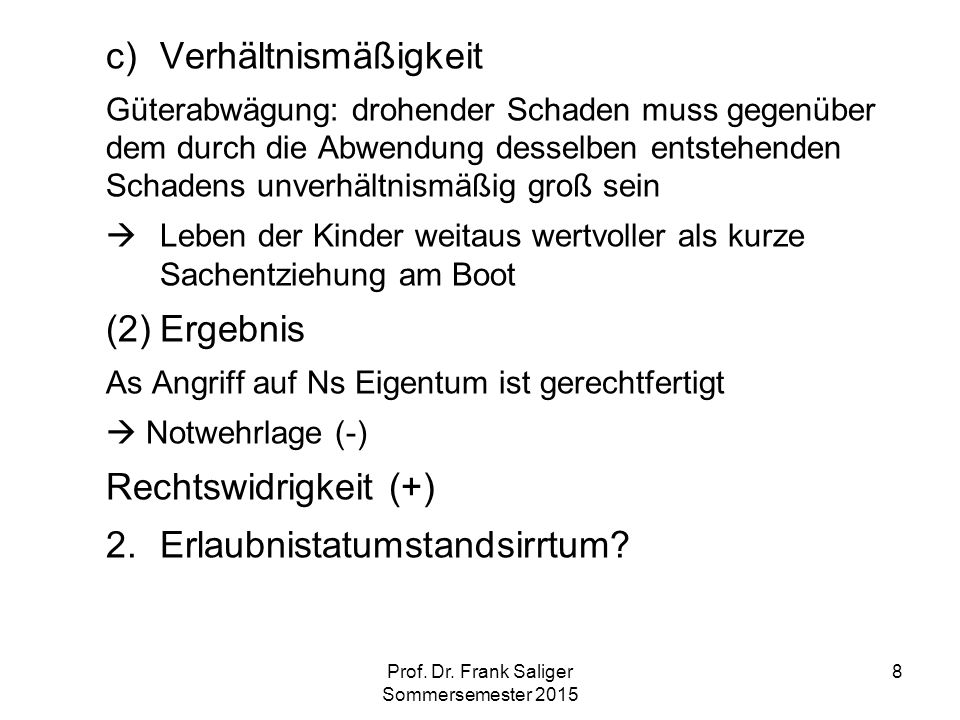 c) Verhältnismäßigkeit

Güterabwägung: drohender Schaden muss gegenüber dem durch die Abwendung desselben entstehenden Schadens unverhältnismäßig groß sein

→ Leben der Kinder weitaus wertvoller als kurze Sachentziehung am Boot

(2) Ergebnis

As Angriff auf Ns Eigentum ist gerechtfertigt

→ Notwehrlage (-)

Rechtswidrigkeit (+)

2. Erlaubnistatumstandsirrtum?

Prof. Dr. Frank Saliger
Sommersemester 2015

8